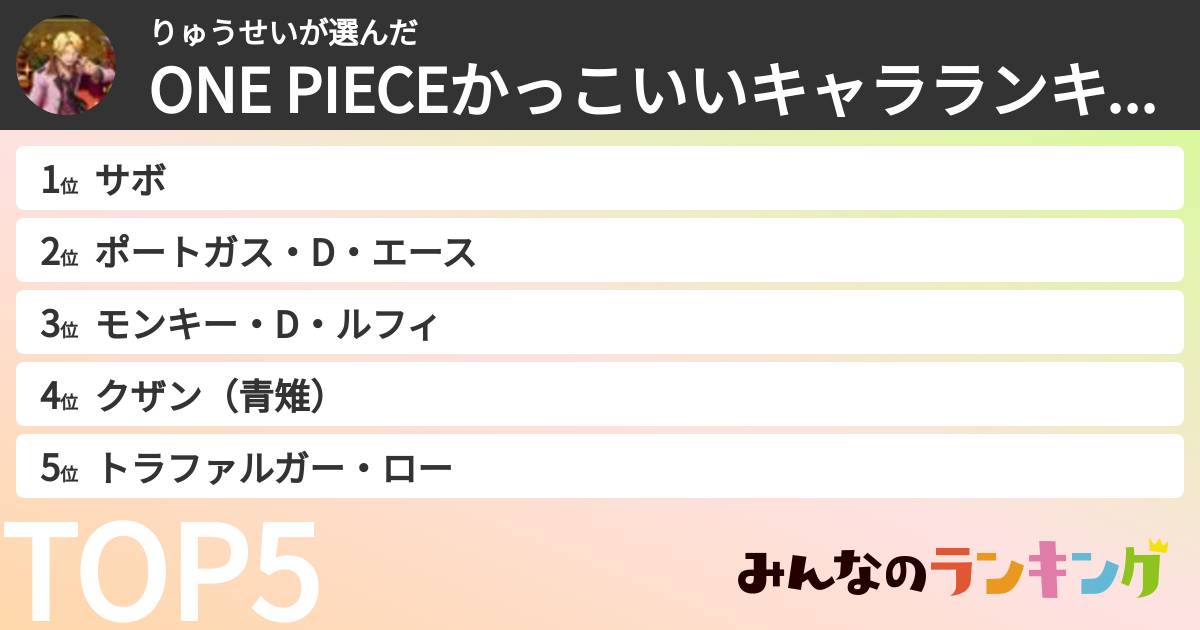 りゅうせいが選んだ
ONE PIECEかっこいいキャラランキ...

1位 サボ
2位 ポートガス・D・エース
3位 モンキー・D・ルフィ
4位 クザン（青雉）
5位 トラファルガー・ロー

TOP5

みんなのランキング